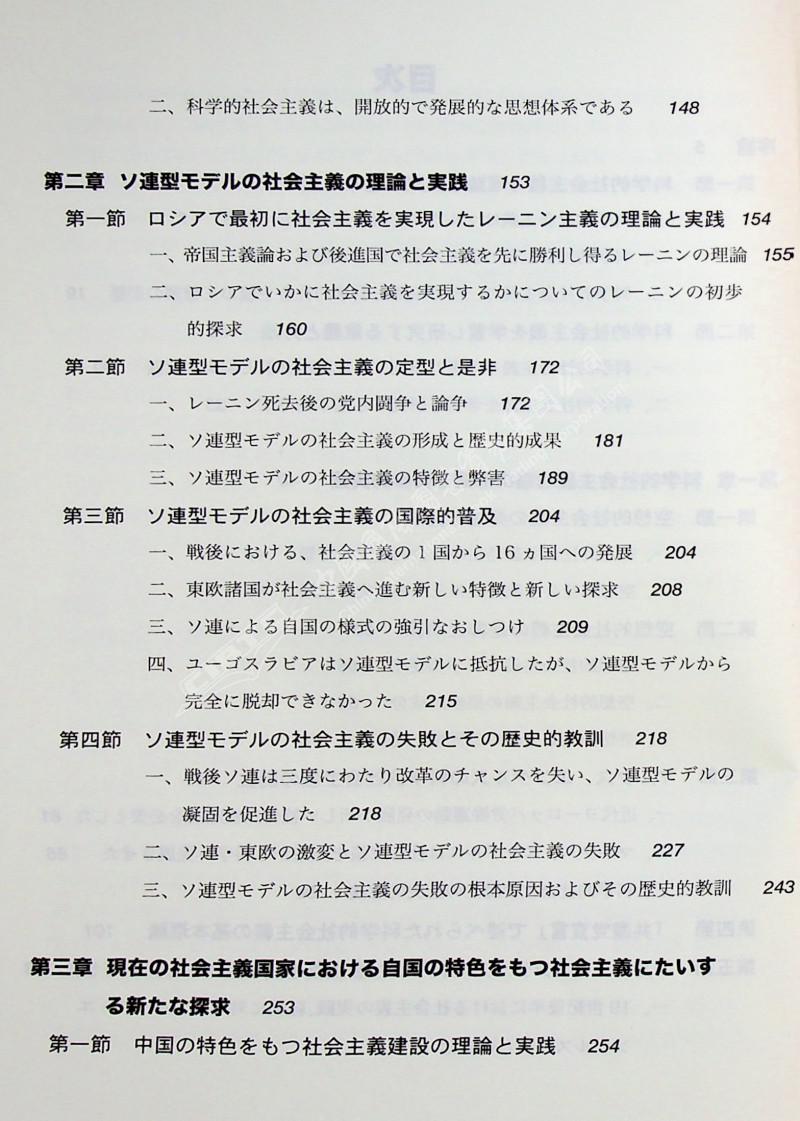 二、科学的社会主義は、開放的で発展的な思想体系である　148

第二章　ソ連型モデルの社会主義の理論と実践　153

第一節　ロシアで最初に社会主義を実現したレーニン主義の理論と実践　154

一、帝国主義論および後進国で社会主義を先に勝利し得るレーニンの理論　155

二、ロシアでいかに社会主義を実現するかについてのレーニンの初歩的探求　160

第二節　ソ連型モデルの社会主義の定型と是非　172

一、レーニン死去後の党内闘争と論争　172

二、ソ連型モデルの社会主義の形成と歴史的成果　181

三、ソ連型モデルの社会主義の特徴と弊害　189

第三節　ソ連型モデルの社会主義の国際的普及　204

一、戦後における、社会主義の１国から 16 ヵ国への発展　204

二、東欧諸国が社会主義へ進む新しい特徴と新しい探求　208

三、ソ連による自国の様式の強引なおしつけ　209

四、ユーゴスラビアはソ連型モデルに抵抗したが、ソ連型モデルから完全に脱却できなかった　215

第四節　ソ連型モデルの社会主義の失敗とその歴史的教訓　218

一、戦後ソ連は三度にわたり改革のチャンスを失い、ソ連型モデルの凝固を促進した　218

二、ソ連・東欧の激変とソ連型モデルの社会主義の失敗　227

三、ソ連型モデルの社会主義の失敗の根本原因およびその歴史的教訓　243

第三章　現在の社会主義国家における自国の特色をもつ社会主義にたいする新たな探求　253

第一節　中国の特色をもつ社会主義建設の理論と実践　254